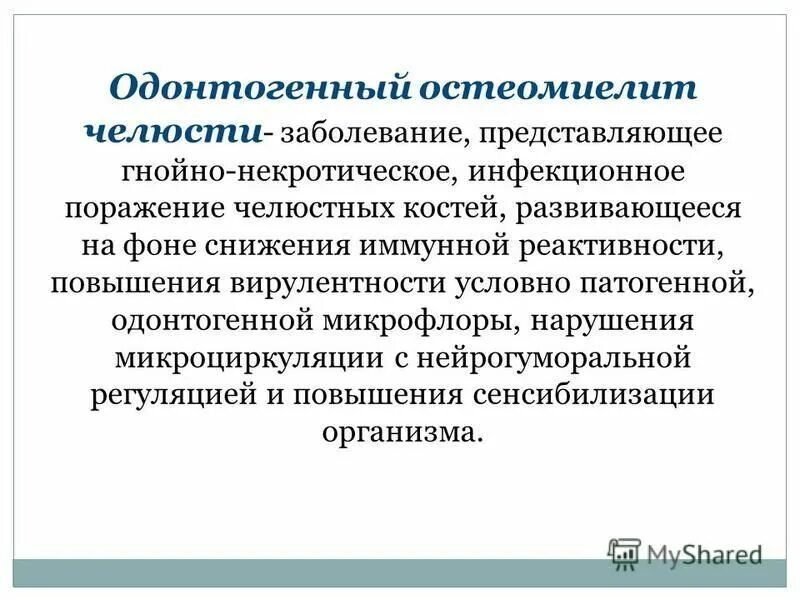 Одонтогенный остеомиелит челюсти- заболевание, представляющее гнойно-некротическое, инфекционное поражение челюстных костей, развивающееся на фоне снижения иммунной реактивности, повышения вирулентности условно патогенной, одонтогенной микрофлоры, нарушения микроциркуляции с нейрогуморальной регуляцией и повышения сенсибилизации организма.

MyShared